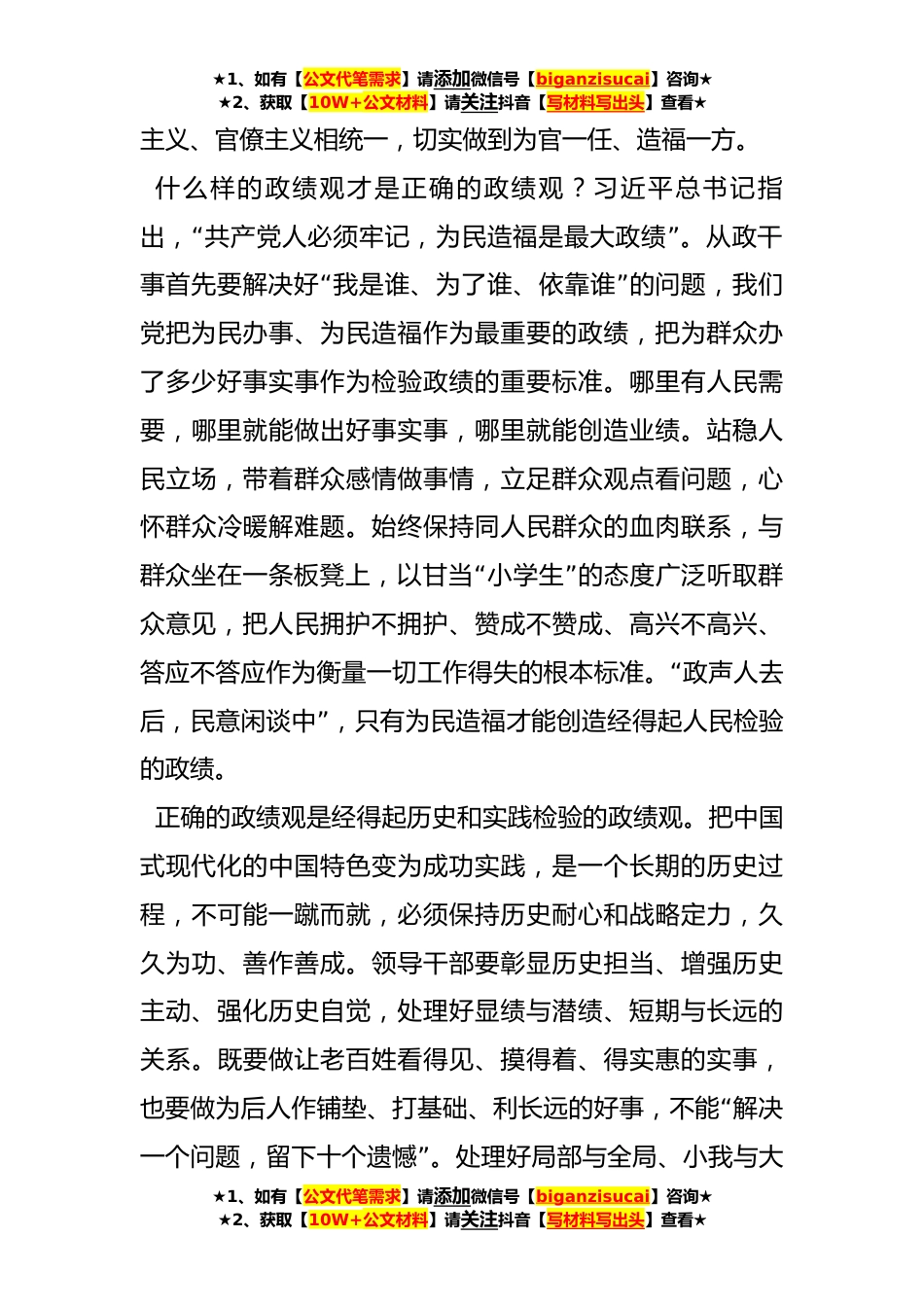 ★1、如有【公文代笔需求】请添加微信号【biganzisucai】咨询★
★2、获取【10W+公文材料】请关注抖音【写材料写出头】查看★

主义、官僚主义相统一，切实做到为官一任、造福一方。

什么样的政绩观才是正确的政绩观？习近平总书记指出，“共产党人必须牢记，为民造福是最大政绩”。从政干事首先要解决好“我是谁、为了谁、依靠谁”的问题，我们党把为民办事、为民造福作为最重要的政绩，把为群众办了多少好事实事作为检验政绩的重要标准。哪里有人民需要，哪里就能做出好事实事，哪里就能创造业绩。站稳人民立场，带着群众感情做事情，立足群众观点看问题，心怀群众冷暖解难题。始终保持同人民群众的血肉联系，与群众坐在一条板凳上，以甘当“小学生”的态度广泛听取群众意见，把人民拥护不拥护、赞成不赞成、高兴不高兴、答应不答应作为衡量一切工作得失的根本标准。“政声人去后，民意闲谈中”，只有为民造福才能创造经得起人民检验的政绩。

正确的政绩观是经得起历史和实践检验的政绩观。把中国式现代化的中国特色变为成功实践，是一个长期的历史过程，不可能一蹴而就，必须保持历史耐心和战略定力，久久为功、善作善成。领导干部要彰显历史担当、增强历史主动、强化历史自觉，处理好显绩与潜绩、短期与长远的关系。既要做让老百姓看得见、摸得着、得实惠的实事，也要做为后人作铺垫、打基础、利长远的好事，不能“解决一个问题，留下十个遗憾”。处理好局部与全局、小我与大

★1、如有【公文代笔需求】请添加微信号【biganzisucai】咨询★
★2、获取【10W+公文材料】请关注抖音【写材料写出头】查看★